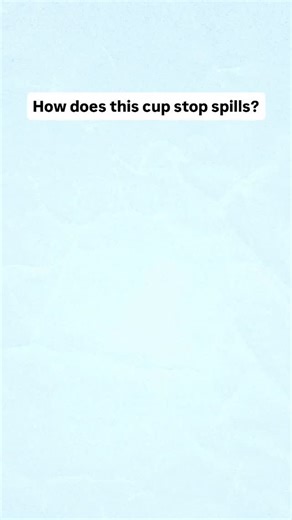 How does this cup stop spills?